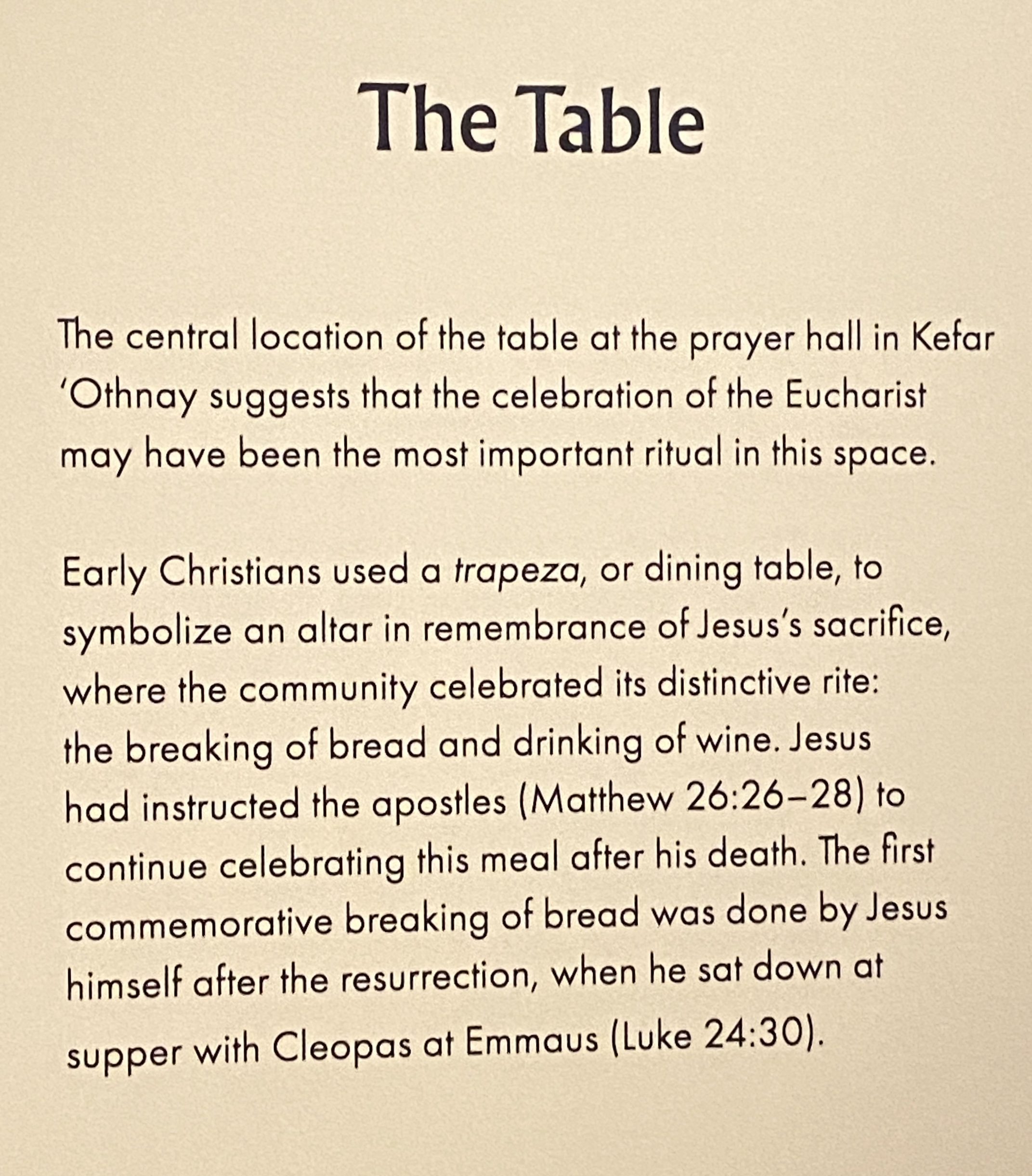 The Table

The central location of the table at the prayer hall in Kefar 'Othnay suggests that the celebration of the Eucharist may have been the most important ritual in this space.

Early Christians used a trapeza, or dining table, to symbolize an altar in remembrance of Jesus's sacrifice, where the community celebrated its distinctive rite: the breaking of bread and drinking of wine. Jesus had instructed the apostles (Matthew 26:26–28) to continue celebrating this meal after his death. The first commemorative breaking of bread was done by Jesus himself after the resurrection, when he sat down at supper with Cleopas at Emmaus (Luke 24:30).